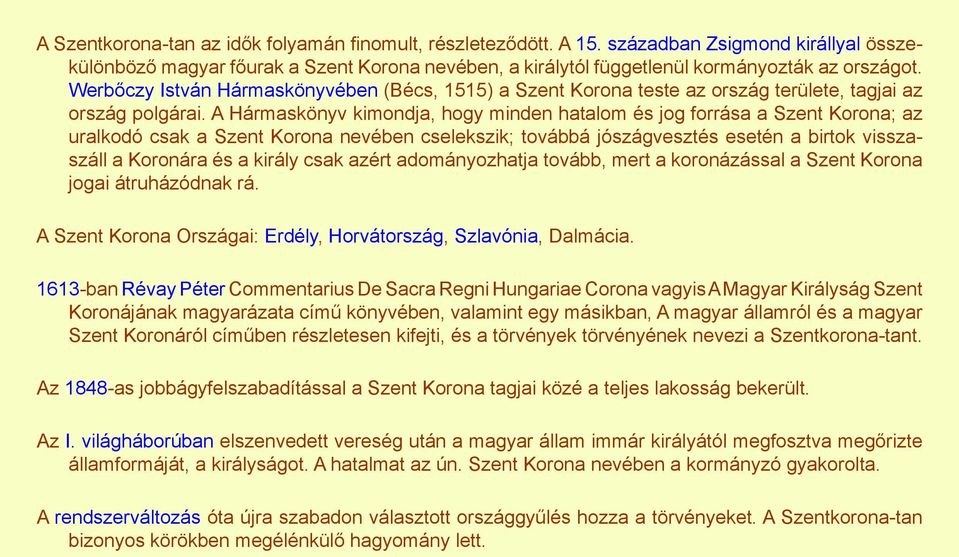 A Szentkorona-tan az idők folyamán finomult, részleteződött. A 15. században Zsigmond királlyal összekülönböző magyar főurak a Szent Korona nevében, a királytól függetlenül kormányozták az országot. Werbőczy István Hármaskönyvében (Bécs, 1515) a Szent Korona teste az ország területe, tagjai az ország polgárai. A Hármaskönyv kimondja, hogy minden hatalom és jog forrása a Szent Korona; az uralkodó csak a Szent Korona nevében cselekszik; továbbá jószágvesztés esetén a birtok visszaszáll a Koronára és a király csak azért adományozhatja tovább, mert a koronázással a Szent Korona jogai átruházódnak rá.

A Szent Korona Országai: Erdély, Horvátország, Szlavónia, Dalmácia.

1613-ban Révay Péter Commentarius De Sacra Regni Hungariae Corona vagyis A Magyar Királyság Szent Koronájának magyarázata című könyvében, valamint egy másikban, A magyar államról és a magyar Szent Koronáról címűben részletesen kifejti, és a törvények törvényének nevezi a Szentkorona-tant.

Az 1848-as jobbágyfelszabadítással a Szent Korona tagjai közé a teljes lakosság bekerült.

Az I. világháborúban elszenvedett vereség után a magyar állam immár királyától megfosztva megőrizte államformáját, a királyságot. A hatalmat az ún. Szent Korona nevében a kormányzó gyakorolta.

A rendszerváltozás óta újra szabadon választott országgyűlés hozza a törvényeket. A Szentkorona-tan bizonyos körökben megélénkülő hagyomány lett.